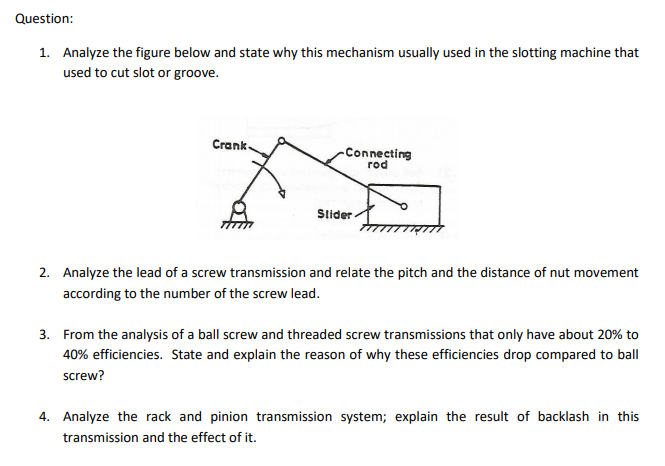 Question:

1. Analyze the figure below and state why this mechanism usually used in the slotting machine that used to cut slot or groove.

Crank

Connecting rod

Slider

2. Analyze the lead of a screw transmission and relate the pitch and the distance of nut movement according to the number of the screw lead.

3. From the analysis of a ball screw and threaded screw transmissions that only have about 20% to 40% efficiencies. State and explain the reason of why these efficiencies drop compared to ball screw?

4. Analyze the rack and pinion transmission system; explain the result of backlash in this transmission and the effect of it.